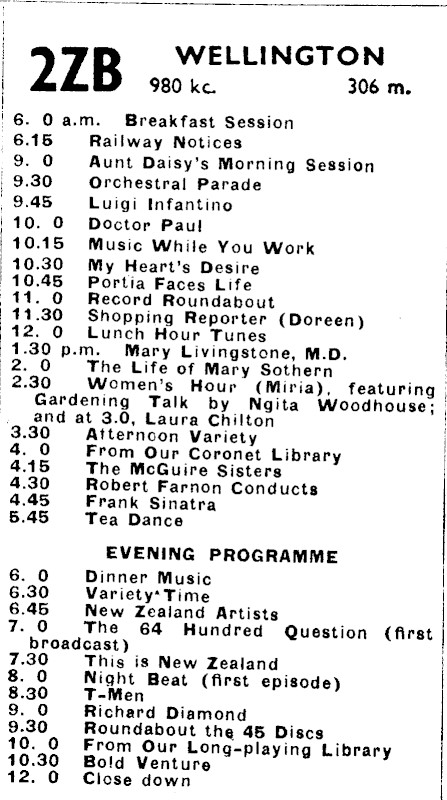 2ZB WELLINGTON
980 kc. 306 m.

6. 0 a.m. Breakfast Session
6.15 Railway Notices
9. 0 Aunt Daisy's Morning Session
9.30 Orchestral Parade
9.45 Luigi Infantino
10. 0 Doctor Paul
10.15 Music While You Work
10.30 My Heart's Desire
10.45 Portia Faces Life
11. 0 Record Roundabout
11.30 Shopping Reporter (Doreen)
12. 0 Lunch Hour Tunes
1.30 p.m. Mary Livingstone, M.D.
2. 0 The Life of Mary Sothern
2.30 Women's Hour (Miria), featuring Gardening Talk by Ngita Woodhouse; and at 3.0, Laura Chilton
3.30 Afternoon Variety
4. 0 From Our Coronet Library
4.15 The McGuire Sisters
4.30 Robert Farnon Conducts
4.45 Frank Sinatra
5.45 Tea Dance

EVENING PROGRAMME

6. 0 Dinner Music
6.30 Variety Time
6.45 New Zealand Artists
7. 0 The 64 Hundred Question (first broadcast)
7.30 This is New Zealand
8. 0 Night Beat (first episode)
8.30 T-Men
9. 0 Richard Diamond
9.30 Roundabout the 45 Discs
10. 0 From Our Long-playing Library
10.30 Bold Venture
12. 0 Close down